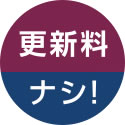 更新料

ナシ!